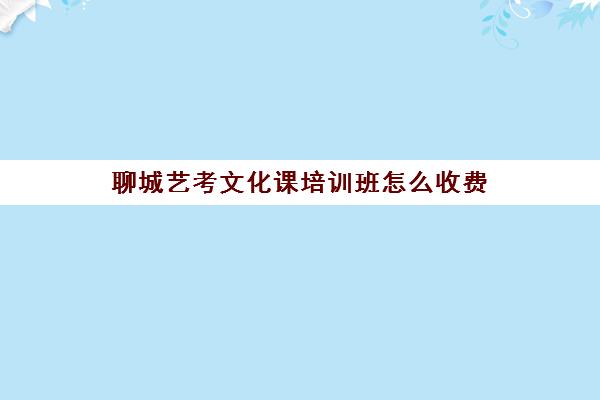 聊城艺考文化课培训班怎么收费